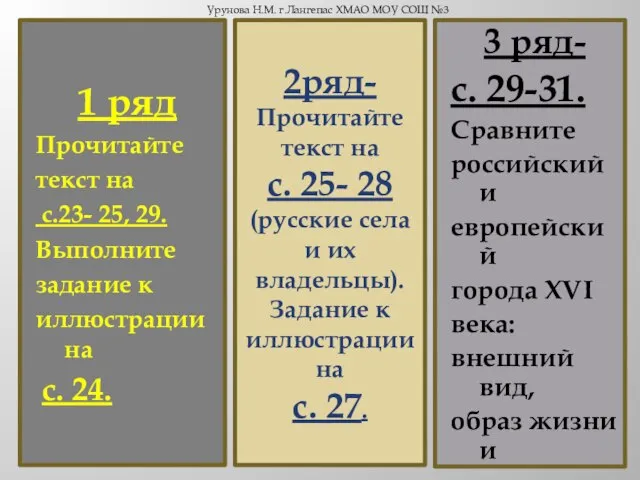 Урунова Н.М. г.Лангепас ХМАО МОУ СОШ №3

1 ряд
Прочитайте текст на с.23- 25, 29. Выполните задание к иллюстрации на с. 24.

2ряд-
Прочитайте текст на с. 25- 28 (русские села и их владельцы). Задание к иллюстрации на с. 27.

3 ряд-
с. 29-31.
Сравните российский и европейский города XVI века: внешний вид, образ жизни и